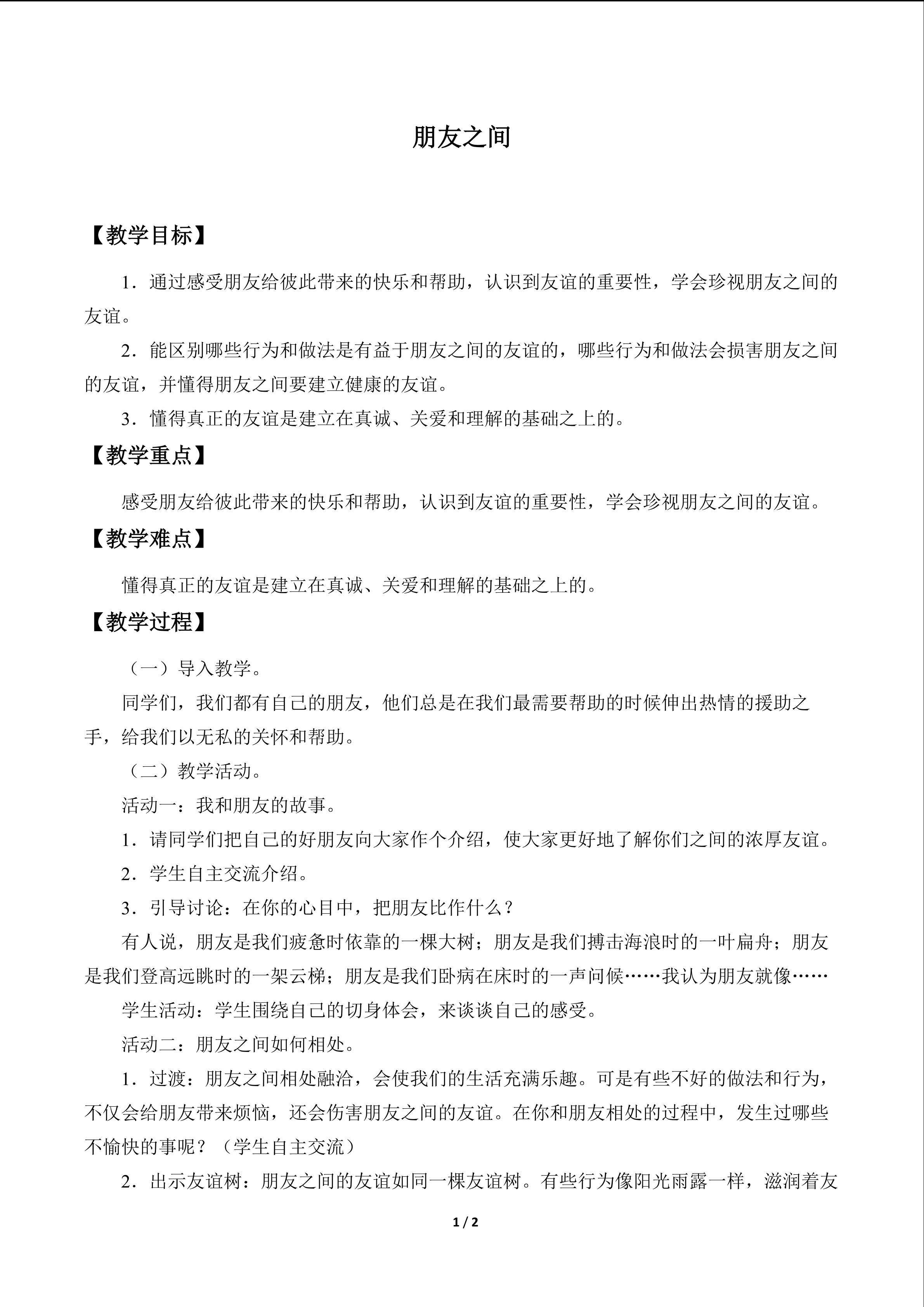 朋友之间

【教学目标】

1．通过感受朋友给彼此带来的快乐和帮助，认识到友谊的重要性，学会珍视朋友之间的友谊。

2．能区别哪些行为和做法是有益于朋友之间的友谊的，哪些行为和做法会损害朋友之间的友谊，并懂得朋友之间要建立健康的友谊。

3．懂得真正的友谊是建立在真诚、关爱和理解的基础之上的。

【教学重点】

感受朋友给彼此带来的快乐和帮助，认识到友谊的重要性，学会珍视朋友之间的友谊。

【教学难点】

懂得真正的友谊是建立在真诚、关爱和理解的基础之上的。

【教学过程】

（一）导入教学。

同学们，我们都有自己的朋友，他们总是在我们最需要帮助的时候伸出热情的援助之手，给我们以无私的关怀和帮助。

（二）教学活动。

活动一：我和朋友的故事。

1．请同学们把自己的好朋友向大家作个介绍，使大家更好地了解你们之间的浓厚友谊。

2．学生自主交流介绍。

3．引导讨论：在你的心目中，把朋友比作什么？

有人说，朋友是我们疲惫时依靠的一棵大树；朋友是我们搏击海浪时的一叶扁舟；朋友是我们登高远眺时的一架云梯；朋友是我们卧病在床时的一声问候……我认为朋友就像……

学生活动：学生围绕自己的切身体会，来谈谈自己的感受。

活动二：朋友之间如何相处。

1．过渡：朋友之间相处融洽，会使我们的生活充满乐趣。可是有些不好的做法和行为，不仅会给朋友带来烦恼，还会伤害朋友之间的友谊。在你和朋友相处的过程中，发生过哪些不愉快的事呢？（学生自主交流）

2．出示友谊树：朋友之间的友谊如同一棵友谊树。有些行为像阳光雨露一样，滋润着友

1 / 2